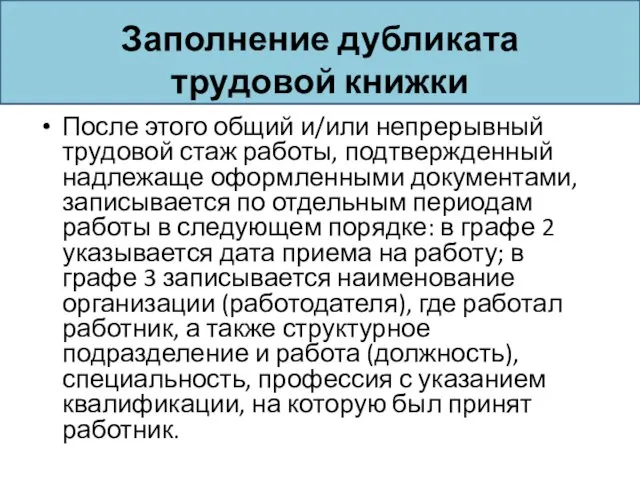 Заполнение дубликата трудовой книжки

• После этого общий и/или непрерывный трудовой стаж работы, подтвержденный надлежаще оформленными документами, записывается по отдельным периодам работы в следующем порядке: в графе 2 указывается дата приема на работу; в графе 3 записывается наименование организации (работодателя), где работал работник, а также структурное подразделение и работа (должность), специальность, профессия с указанием квалификации, на которую был принят работник.